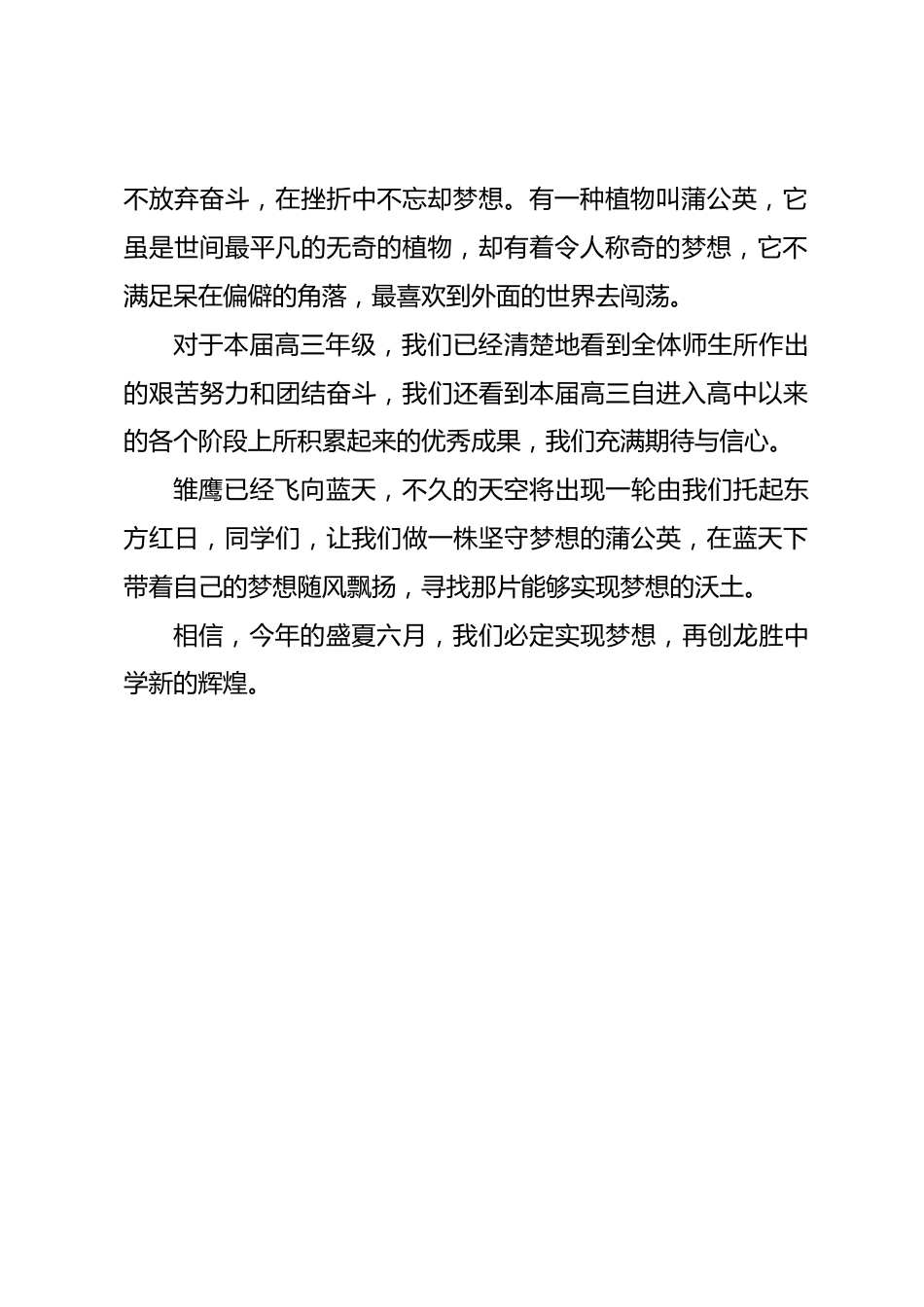 不放弃奋斗，在挫折中不忘却梦想。有一种植物叫蒲公英，它虽是世间最平凡的无奇的植物，却有着令人称奇的梦想，它不满足呆在偏僻的角落，最喜欢到外面的世界去闯荡。

对于本届高三年级，我们已经清楚地看到全体师生所作出的艰苦努力和团结奋斗，我们还看到本届高三自进入高中以来的各个阶段上所积累起来的优秀成果，我们充满期待与信心。

雏鹰已经飞向蓝天，不久的天空将出现一轮由我们托起东方红日，同学们，让我们做一株坚守梦想的蒲公英，在蓝天下带着自己的梦想随风飘扬，寻找那片能够实现梦想的沃土。

相信，今年的盛夏六月，我们必定实现梦想，再创龙胜中学新的辉煌。